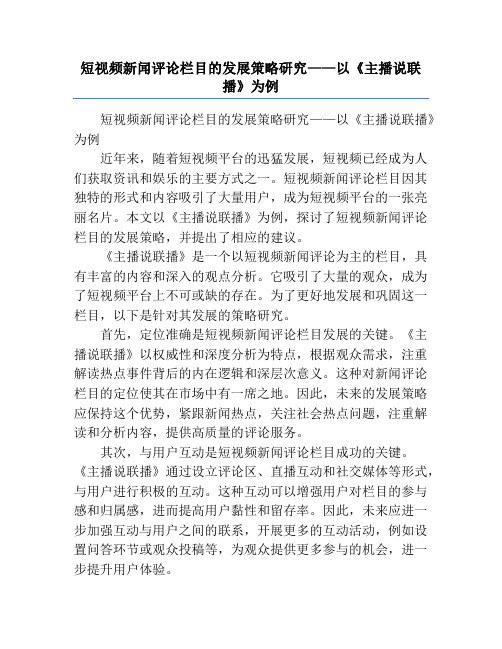 短视频新闻评论栏目的发展策略研究——以《主播说联播》为例

短视频新闻评论栏目的发展策略研究——以《主播说联播》为例

近年来，随着短视频平台的迅猛发展，短视频已经成为人们获取资讯和娱乐的主要方式之一。短视频新闻评论栏目因其独特的形式和内容吸引了大量用户，成为短视频平台的一张亮丽名片。本文以《主播说联播》为例，探讨了短视频新闻评论栏目的发展策略，并提出了相应的建议。

《主播说联播》是一个以短视频新闻评论为主的栏目，具有丰富的内容和深入的观点分析。它吸引了大量的观众，成为了短视频平台上不可或缺的存在。为了更好地发展和巩固这一栏目，以下是针对其发展的策略研究。

首先，定位准确是短视频新闻评论栏目发展的关键。《主播说联播》以权威性和深度分析为特点，根据观众需求，注重解读热点事件背后的内在逻辑和深层次意义。这种对新闻评论栏目的定位使其在市场中有一席之地。因此，未来的发展策略应保持这个优势，紧跟新闻热点，关注社会热点问题，注重解读和分析内容，提供高质量的评论服务。

其次，与用户互动是短视频新闻评论栏目成功的关键。《主播说联播》通过设立评论区、直播互动和社交媒体等形式，与用户进行积极的互动。这种互动可以增强用户对栏目的参与感和归属感，进而提高用户黏性和留存率。因此，未来应进一步加强互动与用户之间的联系，开展更多的互动活动，例如设置问答环节或观众投稿等，为观众提供更多参与的机会，进一步提升用户体验。